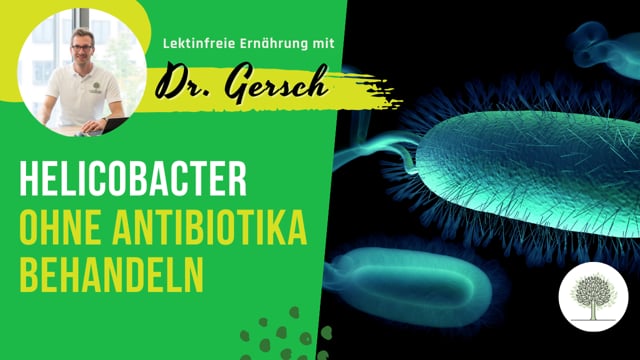 Lektinfreie Ernährung mit

Dr. Gersch

HELICOBACTER
OHNE ANTIBIOTIKA
BEHANDELN